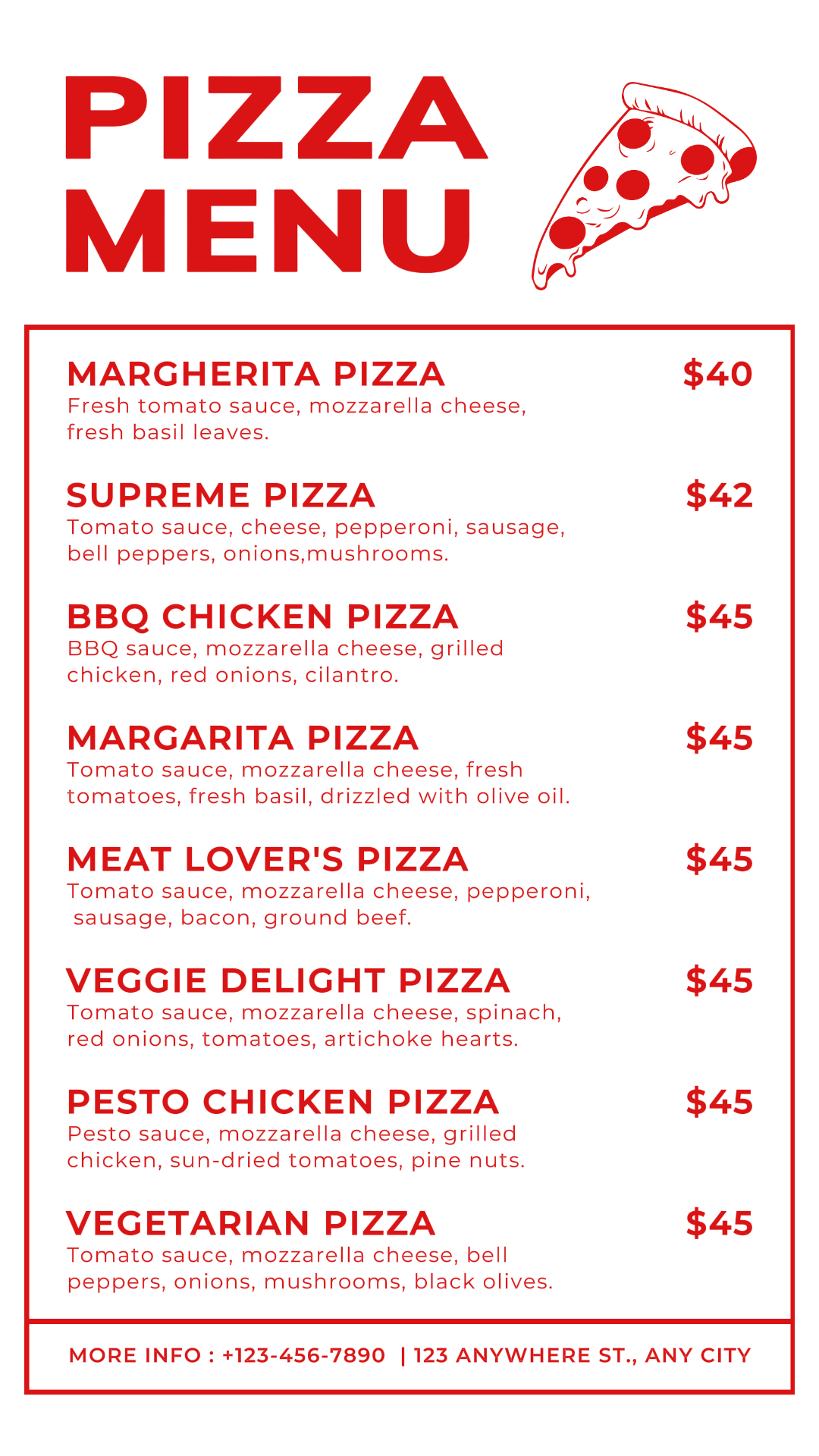 PIZZA
MENU

MARGHERITA PIZZA $40
Fresh tomato sauce, mozzarella cheese, fresh basil leaves.

SUPREME PIZZA $42
Tomato sauce, cheese, pepperoni, sausage, bell peppers, onions,mushrooms.

BBQ CHICKEN PIZZA $45
BBQ sauce, mozzarella cheese, grilled chicken, red onions, cilantro.

MARGARITA PIZZA $45
Tomato sauce, mozzarella cheese, fresh tomatoes, fresh basil, drizzled with olive oil.

MEAT LOVER'S PIZZA $45
Tomato sauce, mozzarella cheese, pepperoni, sausage, bacon, ground beef.

VEGGIE DELIGHT PIZZA $45
Tomato sauce, mozzarella cheese, spinach, red onions, tomatoes, artichoke hearts.

PESTO CHICKEN PIZZA $45
Pesto sauce, mozzarella cheese, grilled chicken, sun-dried tomatoes, pine nuts.

VEGETARIAN PIZZA $45
Tomato sauce, mozzarella cheese, bell peppers, onions, mushrooms, black olives.

MORE INFO : +123-456-7890 | 123 ANYWHERE ST., ANY CITY